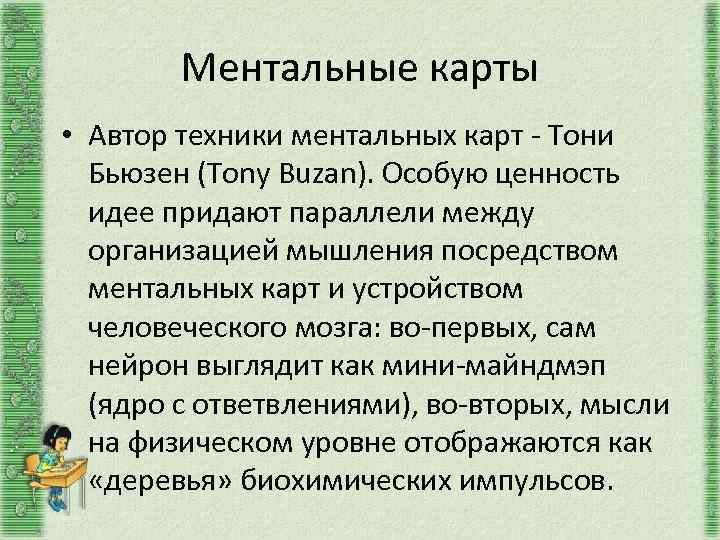 Ментальные карты

• Автор техники ментальных карт - Тони Бьюзен (Tony Buzan). Особую ценность идее придают параллели между организацией мышления посредством ментальных карт и устройством человеческого мозга: во-первых, сам нейрон выглядит как мини-майндмэп (ядро с ответвлениями), во-вторых, мысли на физическом уровне отображаются как «деревья» биохимических импульсов.